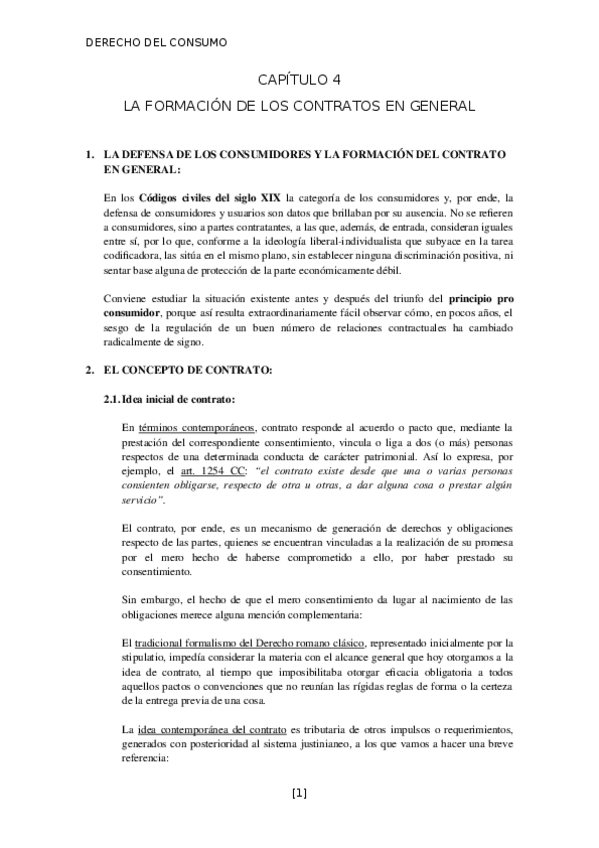 DERECHO DEL CONSUMO

CAPÍTULO 4

LA FORMACIÓN DE LOS CONTRATOS EN GENERAL

1. LA DEFENSA DE LOS CONSUMIDORES Y LA FORMACIÓN DEL CONTRATO EN GENERAL:

En los Códigos civiles del siglo XIX la categoría de los consumidores y, por ende, la defensa de consumidores y usuarios son datos que brillaban por su ausencia. No se refieren a consumidores, sino a partes contratantes, a las que, además, de entrada, consideran iguales entre sí, por lo que, conforme a la ideología liberal-individualista que subyace en la tarea codificadora, las sitúa en el mismo plano, sin establecer ninguna discriminación positiva, ni sentar base alguna de protección de la parte económicamente débil.

Conviene estudiar la situación existente antes y después del triunfo del principio pro consumidor, porque así resulta extraordinariamente fácil observar cómo, en pocos años, el sesgo de la regulación de un buen número de relaciones contractuales ha cambiado radicalmente de signo.

2. EL CONCEPTO DE CONTRATO:

2.1. Idea inicial de contrato:

En términos contemporáneos, contrato responde al acuerdo o pacto que, mediante la prestación del correspondiente consentimiento, vincula o liga a dos (o más) personas respectos de una determinada conducta de carácter patrimonial. Así lo expresa, por ejemplo, el art. 1254 CC: "el contrato existe desde que una o varias personas consienten obligarse, respecto de otra u otras, a dar alguna cosa o prestar algún servicio".

El contrato, por ende, es un mecanismo de generación de derechos y obligaciones respecto de las partes, quienes se encuentran vinculadas a la realización de su promesa por el mero hecho de haberse comprometido a ello, por haber prestado su consentimiento.

Sin embargo, el hecho de que el mero consentimiento da lugar al nacimiento de las obligaciones merece alguna mención complementaria:

El tradicional formalismo del Derecho romano clásico, representado inicialmente por la stipulatio, impedía considerar la materia con el alcance general que hoy otorgamos a la idea de contrato, al tiempo que imposibilitaba otorgar eficacia obligatoria a todos aquellos pactos o convenciones que no reunían las rígidas reglas de forma o la certeza de la entrega previa de una cosa.

La idea contemporánea del contrato es tributaria de otros impulsos o requerimientos, generados con posterioridad al sistema justinianeo, a los que vamos a hacer una breve referencia:

[1]